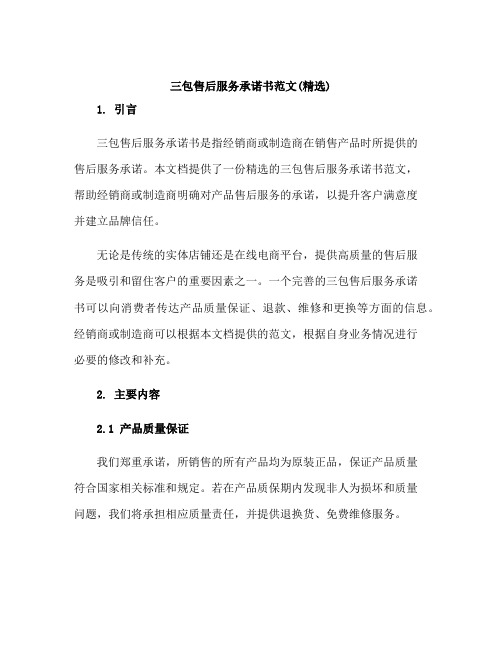 三包售后服务承诺书范文(精选)

1. 引言

三包售后服务承诺书是指经销商或制造商在销售产品时所提供的售后服务承诺。本文档提供了一份精选的三包售后服务承诺书范文，帮助经销商或制造商明确对产品售后服务的承诺，以提升客户满意度并建立品牌信任。

无论是传统的实体店铺还是在线电商平台，提供高质量的售后服务是吸引和留住客户的重要因素之一。一个完善的三包售后服务承诺书可以向消费者传达产品质量保证、退款、维修和更换等方面的信息。经销商或制造商可以根据本文档提供的范文，根据自身业务情况进行必要的修改和补充。

2. 主要内容

2.1 产品质量保证

我们郑重承诺，所销售的所有产品均为原装正品，保证产品质量符合国家相关标准和规定。若在产品质保期内发现非人为损坏和质量问题，我们将承担相应质量责任，并提供退换货、免费维修服务。